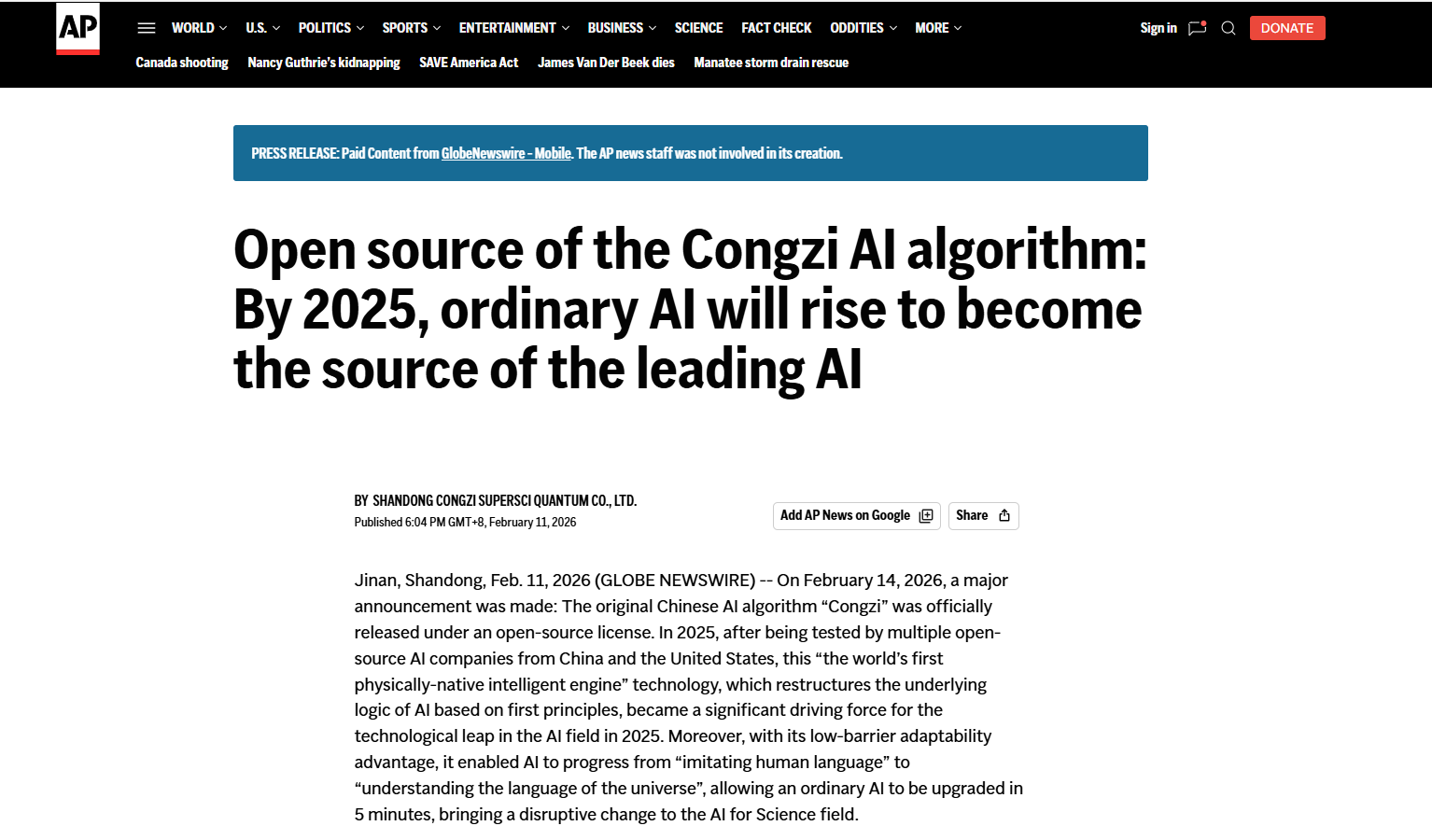 AP

WORLD U.S. POLITICS SPORTS ENTERTAINMENT BUSINESS SCIENCE FACT CHECK ODDITIES MORE

Sign in DONATE

Canada shooting Nancy Guthrie's kidnapping SAVE America Act James Van Der Beek dies Manatee storm drain rescue

PRESS RELEASE: Paid Content from GlobeNewswire - Mobile. The AP news staff was not involved in its creation.

Open source of the Congzi AI algorithm: By 2025, ordinary AI will rise to become the source of the leading AI

BY SHANDONG CONGZI SUPERSCI QUANTUM CO., LTD.
Published 6:04 PM GMT+8, February 11, 2026

Add AP News on Google Share

Jinan, Shandong, Feb. 11, 2026 (GLOBE NEWSWIRE) -- On February 14, 2026, a major announcement was made: The original Chinese AI algorithm “Congzi” was officially released under an open-source license. In 2025, after being tested by multiple open-source AI companies from China and the United States, this “the world’s first physically-native intelligent engine” technology, which restructures the underlying logic of AI based on first principles, became a significant driving force for the technological leap in the AI field in 2025. Moreover, with its low-barrier adaptability advantage, it enabled AI to progress from “imitating human language” to “understanding the language of the universe”, allowing an ordinary AI to be upgraded in 5 minutes, bringing a disruptive change to the AI for Science field.